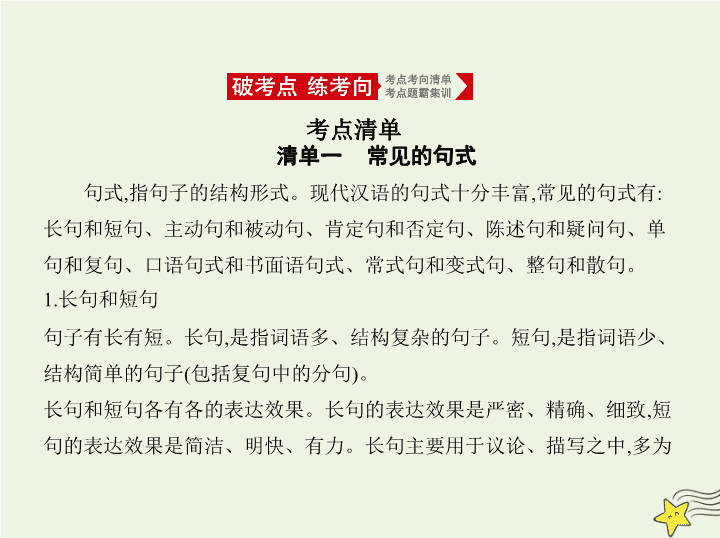 破考点 练考向

考点考向清单
考点题霸集训

考点清单
清单一　常见的句式

句式,指句子的结构形式。现代汉语的句式十分丰富,常见的句式有:长句和短句、主动句和被动句、肯定句和否定句、陈述句和疑问句、单句和复句、口语句式和书面语句式、常式句和变式句、整句和散句。

1.长句和短句

句子有长有短。长句,是指词语多、结构复杂的句子。短句,是指词语少、结构简单的句子(包括复句中的分句)。

长句和短句各有各的表达效果。长句的表达效果是严密、精确、细致,短句的表达效果是简洁、明快、有力。长句主要用于议论、描写之中,多为